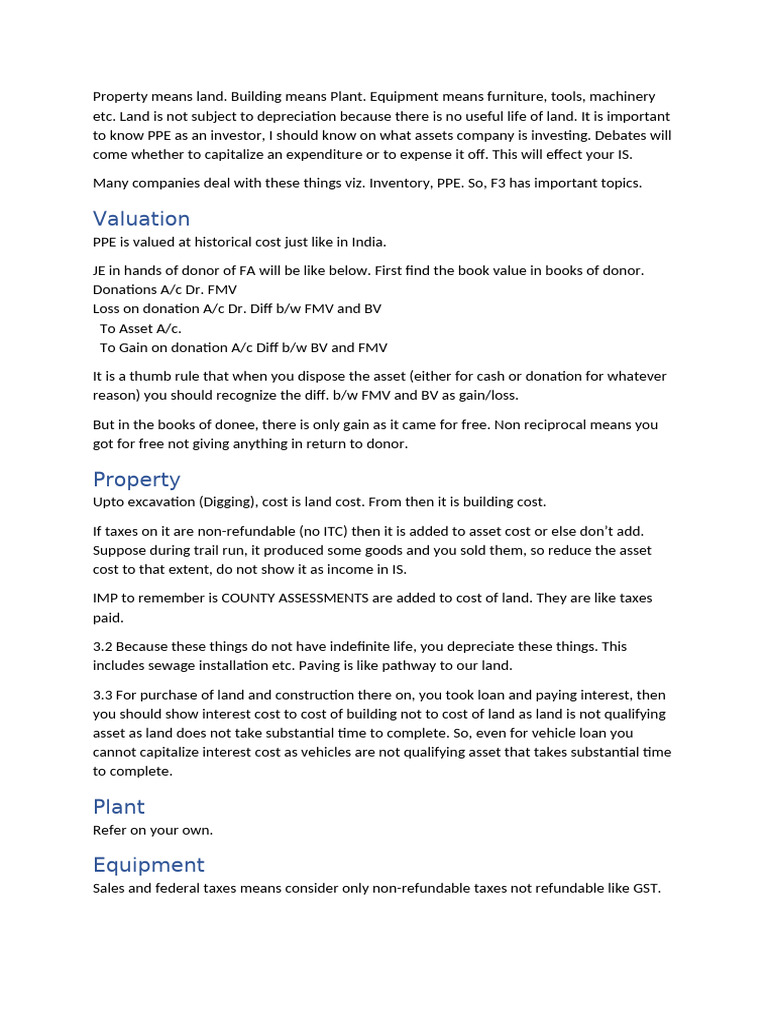 Property means land. Building means Plant. Equipment means furniture, tools, machinery etc. Land is not subject to depreciation because there is no useful life of land. It is important to know PPE as an investor, I should know on what assets company is investing. Debates will come whether to capitalize an expenditure or to expense it off. This will effect your IS.

Many companies deal with these things viz. Inventory, PPE. So, F3 has important topics.

Valuation
PPE is valued at historical cost just like in India.

JE in hands of donor of FA will be like below. First find the book value in books of donor.
Donations A/c Dr. FMV
Loss on donation A/c Dr. Diff b/w FMV and BV
To Asset A/c.
To Gain on donation A/c Diff b/w BV and FMV

It is a thumb rule that when you dispose the asset (either for cash or donation for whatever reason) you should recognize the diff. b/w FMV and BV as gain/loss.

But in the books of donee, there is only gain as it came for free. Non reciprocal means you got for free not giving anything in return to donor.

Property
Upto excavation (Digging), cost is land cost. From then it is building cost.

If taxes on it are non-refundable (no ITC) then it is added to asset cost or else don't add. Suppose during trail run, it produced some goods and you sold them, so reduce the asset cost to that extent, do not show it as income in IS.

IMP to remember is COUNTY ASSESSMENTS are added to cost of land. They are like taxes paid.

3.2 Because these things do not have indefinite life, you depreciate these things. This includes sewage installation etc. Paving is like pathway to our land.

3.3 For purchase of land and construction there on, you took loan and paying interest, then you should show interest cost to cost of building not to cost of land as land is not qualifying asset as land does not take substantial time to complete. So, even for vehicle loan you cannot capitalize interest cost as vehicles are not qualifying asset that takes substantial time to complete.

Plant
Refer on your own.

Equipment
Sales and federal taxes means consider only non-refundable taxes not refundable like GST.